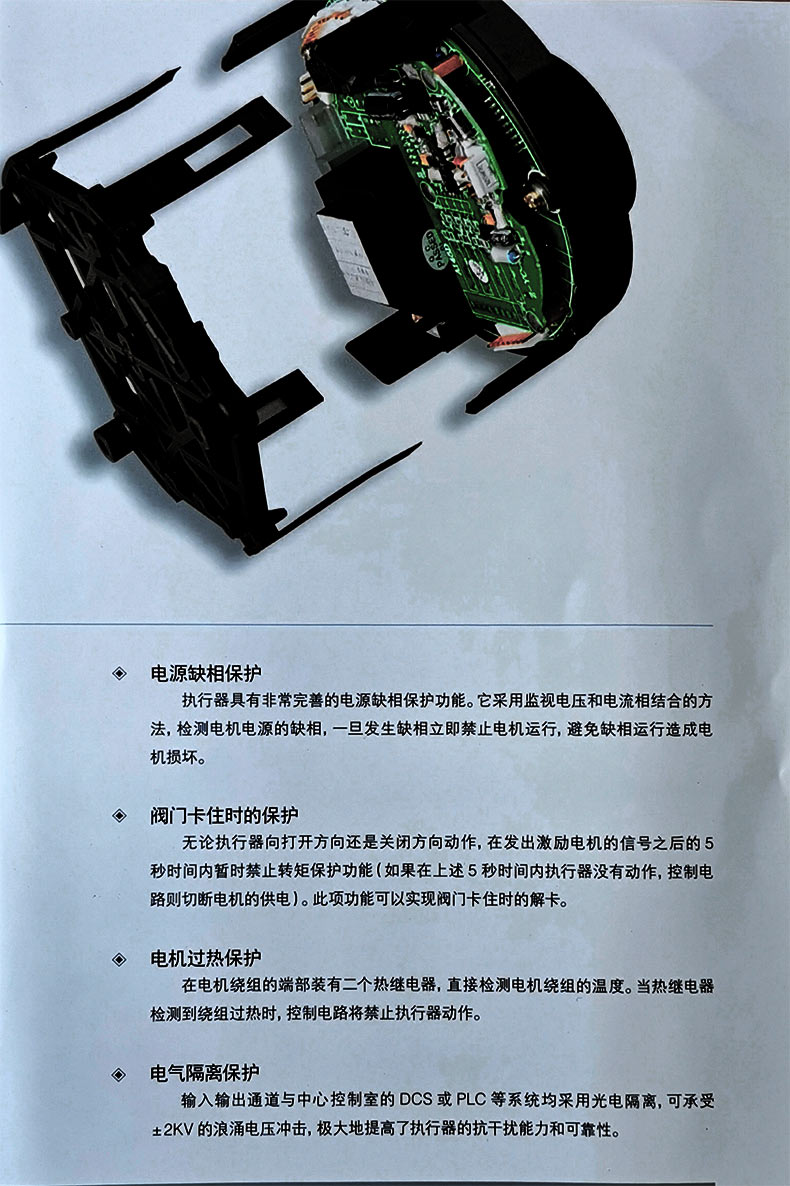 ◈ 电源缺相保护

执行器具有非常完善的电源缺相保护功能。它采用监视电压和电流相结合的方法，检测电机电源的缺相，一旦发生缺相立即禁止电机运行，避免缺相运行造成电机损坏。

◈ 阀门卡住时的保护

无论执行器向打开方向还是关闭方向动作，在发出激励电机的信号之后的5秒时间内暂时禁止转矩保护功能（如果在上述5秒时间内执行器没有动作，控制电路则切断电机的供电）。此项功能可以实现阀门卡住时的解卡。

◈ 电机过热保护

在电机绕组的端部装有二个热继电器，直接检测电机绕组的温度。当热继电器检测到绕组过热时，控制电路将禁止执行器动作。

◈ 电气隔离保护

输入输出通道与中心控制室的DCS或PLC等系统均采用光电隔离，可承受±2KV的浪涌电压冲击，极大地提高了执行器的抗干扰能力和可靠性。